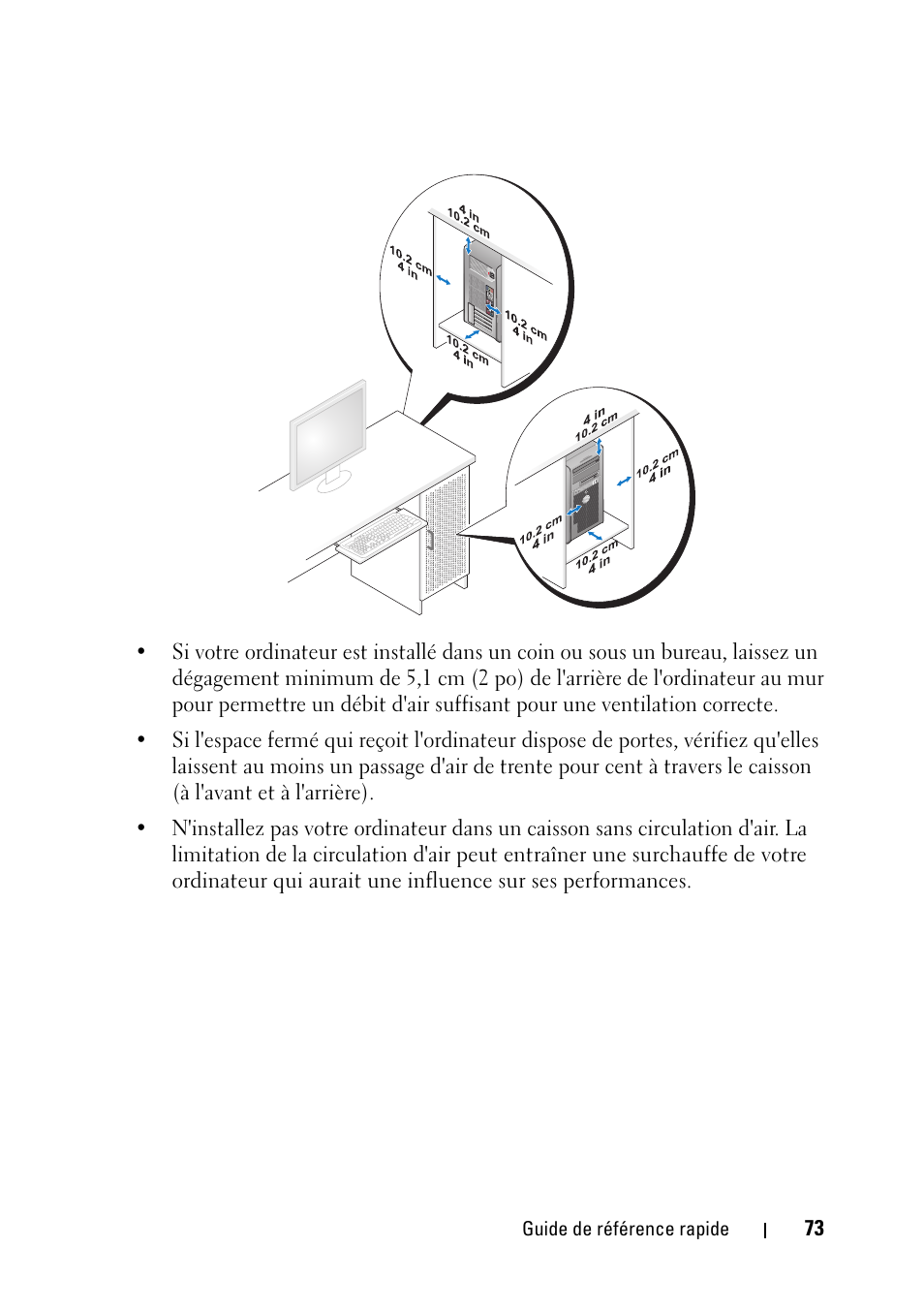 4 in
10.2 cm

10.2 cm
4 in

10.2 cm
4 in

10.2 cm
4 in

4 in
10.2 cm

10.2 cm
4 in

10.2 cm
4 in

10.2 cm
4 in

• Si votre ordinateur est installé dans un coin ou sous un bureau, laissez un dégagement minimum de 5,1 cm (2 po) de l'arrière de l'ordinateur au mur pour permettre un débit d'air suffisant pour une ventilation correcte.

• Si l'espace fermé qui reçoit l'ordinateur dispose de portes, vérifiez qu'elles laissent au moins un passage d'air de trente pour cent à travers le caisson (à l'avant et à l'arrière).

• N'installez pas votre ordinateur dans un caisson sans circulation d'air. La limitation de la circulation d'air peut entraîner une surchauffe de votre ordinateur qui aurait une influence sur ses performances.

Guide de référence rapide | 73